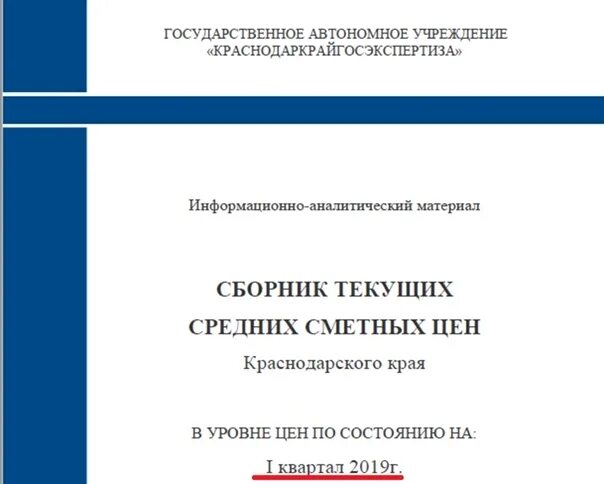 ГОСУДАРСТВЕННОЕ АВТОНОМНОЕ УЧРЕЖДЕНИЕ
«КРАСНОДАРКРАЙГОСЭКСПЕРТИЗА»

Информационно-аналитический материал

СБОРНИК ТЕКУЩИХ
СРЕДНИХ СМЕТНЫХ ЦЕН
Краснодарского края

В УРОВНЕ ЦЕН ПО СОСТОЯНИЮ НА:
I квартал 2019г.